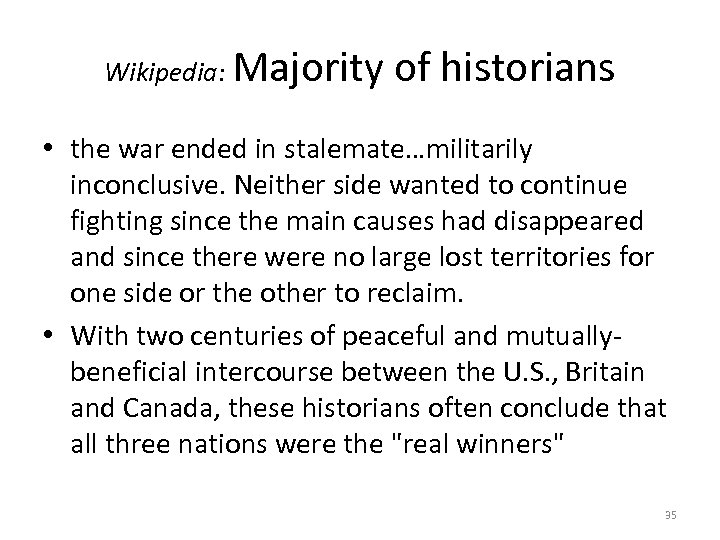 Wikipedia: Majority of historians

• the war ended in stalemate…militarily inconclusive. Neither side wanted to continue fighting since the main causes had disappeared and since there were no large lost territories for one side or the other to reclaim.
• With two centuries of peaceful and mutually-beneficial intercourse between the U.S., Britain and Canada, these historians often conclude that all three nations were the "real winners"

35